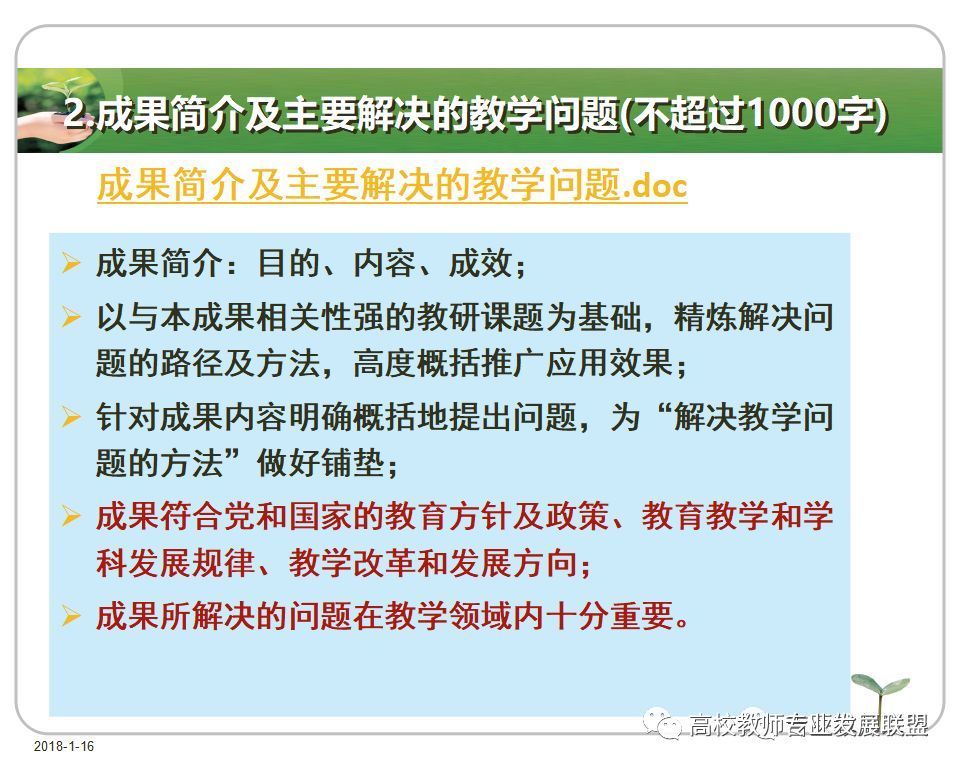 2.成果简介及主要解决的教学问题(不超过1000字)

成果简介及主要解决的教学问题.doc

➢ 成果简介：目的、内容、成效；

➢ 以与本成果相关性强的教研课题为基础，精炼解决问题的路径及方法，高度概括推广应用效果；

➢ 针对成果内容明确概括地提出问题，为“解决教学问题的方法”做好铺垫；

➢ 成果符合党和国家的教育方针及政策、教育教学和学科发展规律、教学改革和发展方向；

➢ 成果所解决的问题在教学领域内十分重要。

2018-1-16

高校教师专业发展联盟